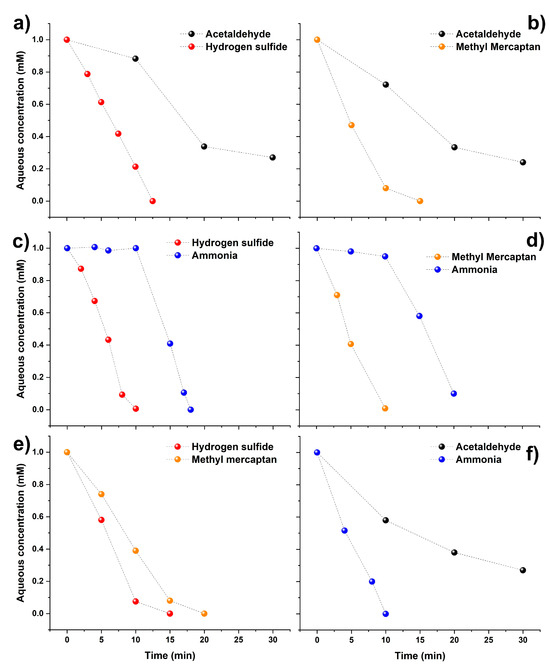 a)
Acetaldehyde
Hydrogen sulfide
Aqueous concentration (mM)
1.0
0.8
0.6
0.4
0.2
0.0

b)
Acetaldehyde
Methyl Mercaptan

c)
Hydrogen sulfide
Ammonia
Aqueous concentration (mM)
1.0
0.8
0.6
0.4
0.2
0.0

d)
Methyl Mercaptan
Ammonia

e)
Hydrogen sulfide
Methyl mercaptan
Aqueous concentration (mM)
1.0
0.8
0.6
0.4
0.2
0.0
0
5
10
15
20
25
30
Time (min)

f)
Acetaldehyde
Ammonia
0
5
10
15
20
25
30
Time (min)